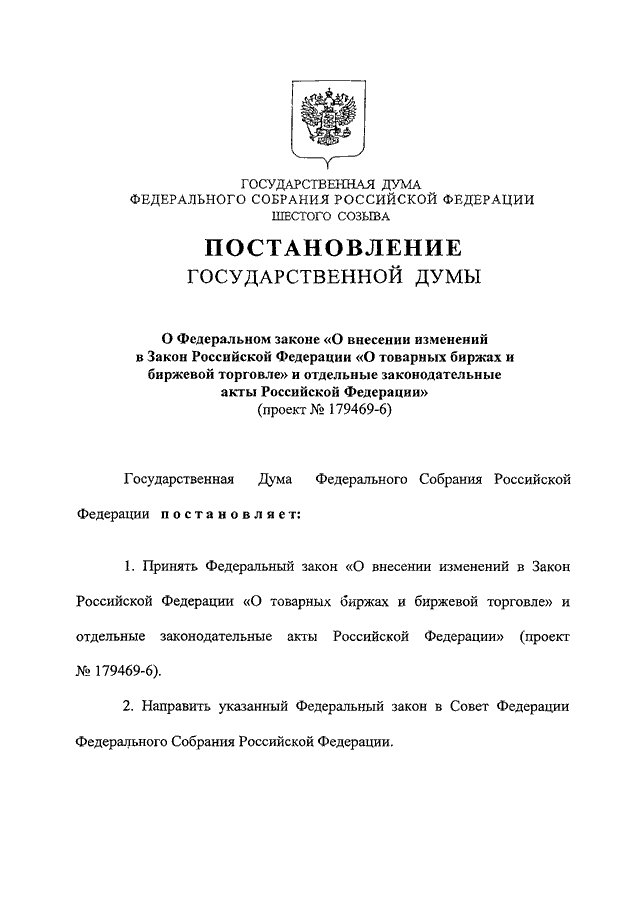 ГОСУДАРСТВЕННАЯ ДУМА
ФЕДЕРАЛЬНОГО СОБРАНИЯ РОССИЙСКОЙ ФЕДЕРАЦИИ
ШЕСТОГО СОЗЫВА

ПОСТАНОВЛЕНИЕ
ГОСУДАРСТВЕННОЙ ДУМЫ

О Федеральном законе «О внесении изменений в Закон Российской Федерации «О товарных биржах и биржевой торговле» и отдельные законодательные акты Российской Федерации»
(проект № 179469-6)

Государственная Дума Федерального Собрания Российской Федерации постановляет:

1. Принять Федеральный закон «О внесении изменений в Закон Российской Федерации «О товарных биржах и биржевой торговле» и отдельные законодательные акты Российской Федерации» (проект № 179469-6).

2. Направить указанный Федеральный закон в Совет Федерации Федерального Собрания Российской Федерации.